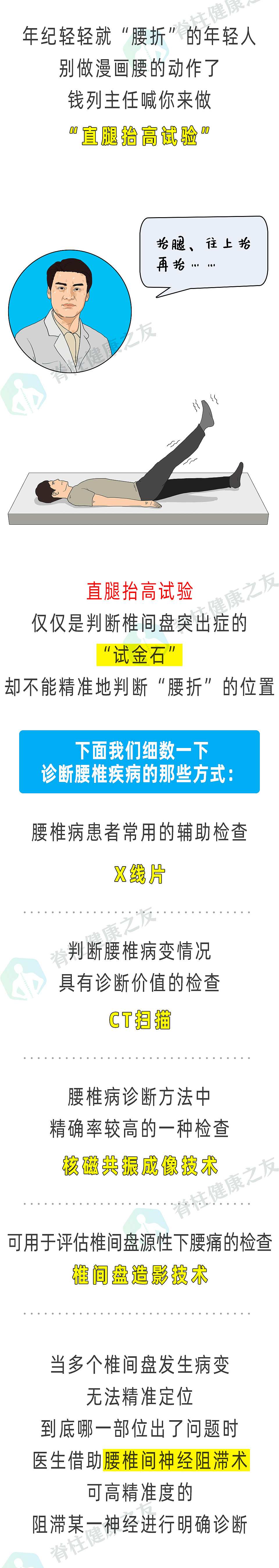 脊柱健康之友

年纪轻轻就“腰折”的年轻人
别做漫画腰的动作了
钱列主任喊你来做
“直腿抬高试验”

抬腿、往上抬
再抬……

脊柱健康之友

直腿抬高试验
仅仅是判断椎间盘突出症的
“试金石”
却不能精准地判断“腰折”的位置

脊柱健康之友

下面我们细数一下
诊断腰椎疾病的那些方式：

腰椎病患者常用的辅助检查
X线片

脊柱健康之友

判断腰椎病变情况
具有诊断价值的检查
CT扫描

腰椎病诊断方法中
精确率较高的一种检查
核磁共振成像技术

脊柱健康之友

可用于评估椎间盘源性下腰痛的检查
椎间盘造影技术

当多个椎间盘发生病变
无法精准定位
到底哪一部位出了问题时
医生借助腰椎间神经阻滞术
可高精准度的
阻滞某一神经进行明确诊断

脊柱健康之友